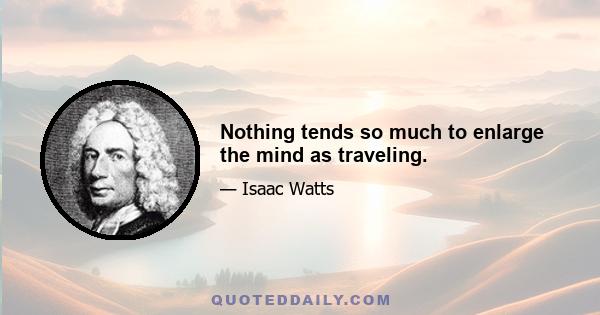 Nothing tends so much to enlarge the mind as traveling.

— Isaac Watts

QUOTEDDAILY.COM